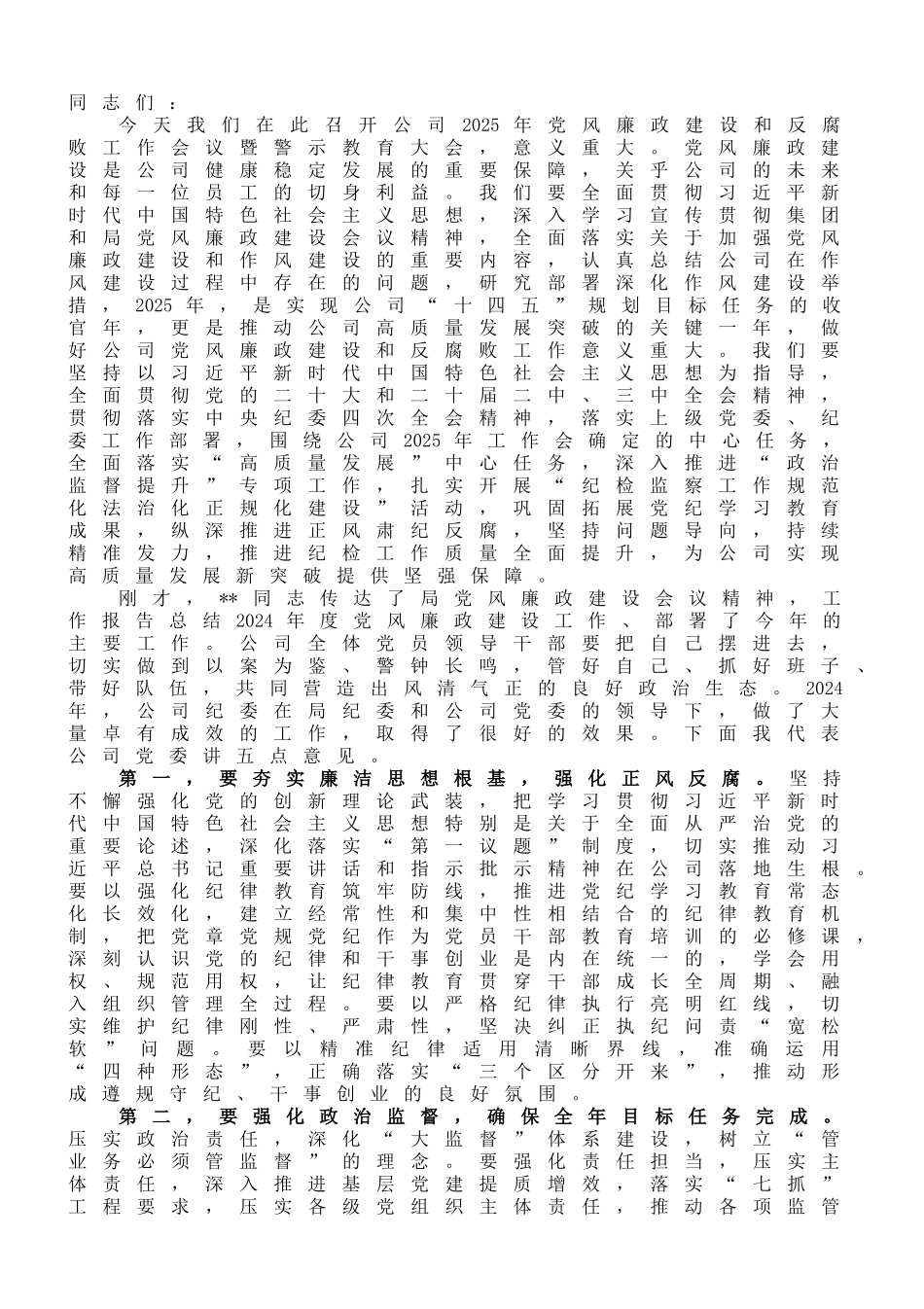 同志们：

今天我们在此召开公司2025年党风廉政建设和反腐败工作会议暨警示教育大会，意义重大。党风廉政建设是公司健康稳定发展的重要保障，关乎公司的未来和每一位员工的切身利益。我们要全面贯彻习近平新时代中国特色社会主义思想，深入学习宣传贯彻集团和局党风廉政建设会议精神，全面落实关于加强党风廉政建设和作风建设的重要内容，认真总结公司在作风建设过程中存在的问题，研究部署深化作风建设举措，2025年，是实现公司“十四五”规划目标任务的收官年，更是推动公司高质量发展突破的关键一年，做好公司党风廉政建设和反腐败工作意义重大。我们要坚持以习近平新时代中国特色社会主义思想为指导，全面贯彻党的二十大和二十届二中、三中全会精神，贯彻落实中央纪委四次全会精神，落实上级党委、纪委工作部署，围绕公司2025年工作会确定的中心任务，全面落实“高质量发展”中心任务，深入推进“政治监督提升”专项工作，扎实开展“纪检监察工作规范化法治化正规化建设”活动，巩固拓展党纪学习教育成果，纵深推进正风肃纪反腐，坚持问题导向，持续精准发力，推进纪检工作质量全面提升，为公司实现高质量发展新突破提供坚强保障。

刚才，**同志传达了局党风廉政建设会议精神，工作报告总结2024年度党风廉政建设工作、部署了今年的主要工作。公司全体党员领导干部要把自己摆进去，切实做到以案为鉴、警钟长鸣，管好自己、抓好班子、带好队伍，共同营造出风清气正的良好政治生态。2024年，公司纪委在局纪委和公司党委的领导下，做了大量卓有成效的工作，取得了很好的效果。下面我代表公司党委讲五点意见。

第一，要夯实廉洁思想根基，强化正风反腐。坚持不懈强化党的创新理论武装，把学习贯彻习近平新时代中国特色社会主义思想特别是关于全面从严治党的重要论述，深化落实“第一议题”制度，切实推动习近平总书记重要讲话和指示批示精神在公司落地生根。要以强化纪律教育筑牢防线，推进党纪学习教育常态化长效化，建立经常性和集中性相结合的纪律教育机制，把党章党规党纪作为党员干部教育培训的必修课，深刻认识党的纪律和干事创业是内在统一的，学会用权、规范用权，让纪律教育贯穿干部成长全周期、融入组织管理全过程。要以严格纪律执行亮明红线，切实维护纪律刚性、严肃性，坚决纠正执纪问责“宽松软”问题。要以精准纪律适用清晰界线，准确运用“四种形态”，正确落实“三个区分开来”，推动形成遵规守纪、干事创业的良好氛围。

第二，要强化政治监督，确保全年目标任务完成。压实政治责任，深化“大监督”体系建设，树立“管业务必须管监督”的理念。要强化责任担当，压实主体责任，深入推进基层党建提质增效，落实“七抓”工程要求，压实各级党组织主体责任，推动各项监管